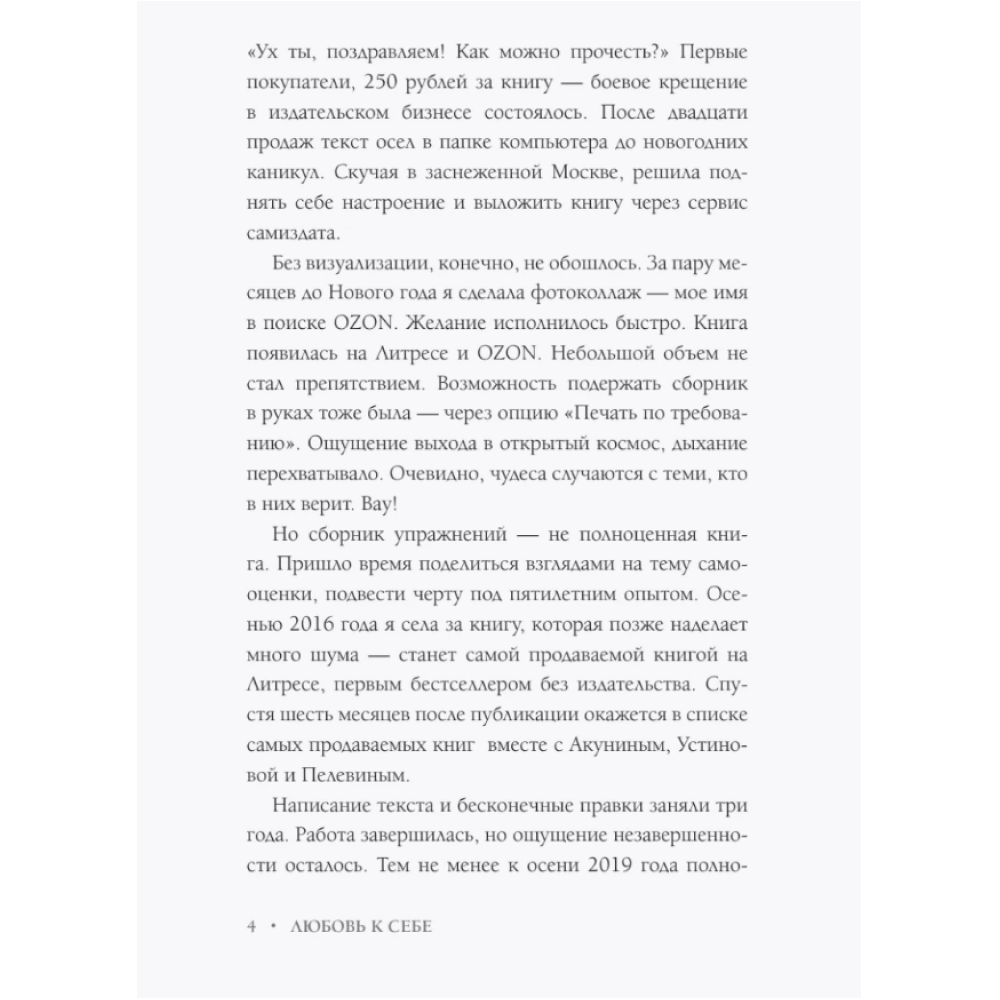 «Ух ты, поздравляем! Как можно прочесть?» Первые покупатели, 250 рублей за книгу — боевое крещение в издательском бизнесе состоялось. После двадцати продаж текст осел в папке компьютера до новогодних каникул. Скучая в заснеженной Москве, решила поднять себе настроение и выложить книгу через сервис самиздата.

Без визуализации, конечно, не обошлось. За пару месяцев до Нового года я сделала фотоколлаж — мое имя в поиске OZON. Желание исполнилось быстро. Книга появилась на Литресе и OZON. Небольшой объем не стал препятствием. Возможность подержать сборник в руках тоже была — через опцию «Печать по требованию». Ощущение выхода в открытый космос, дыхание перехватывало. Очевидно, чудеса случаются с теми, кто в них верит. Вау!

Но сборник упражнений — не полноценная книга. Пришло время поделиться взглядами на тему самооценки, подвести черту под пятилетним опытом. Осенью 2016 года я села за книгу, которая позже наделает много шума — станет самой продаваемой книгой на Литресе, первым бестселлером без издательства. Спустя шесть месяцев после публикации окажется в списке самых продаваемых книг вместе с Акуниным, Устиновой и Пелевиным.

Написание текста и бесконечные правки заняли три года. Работа завершилась, но ощущение незавершенности осталось. Тем не менее к осени 2019 года полно-

4 • ЛЮБОВЬ К СЕБЕ